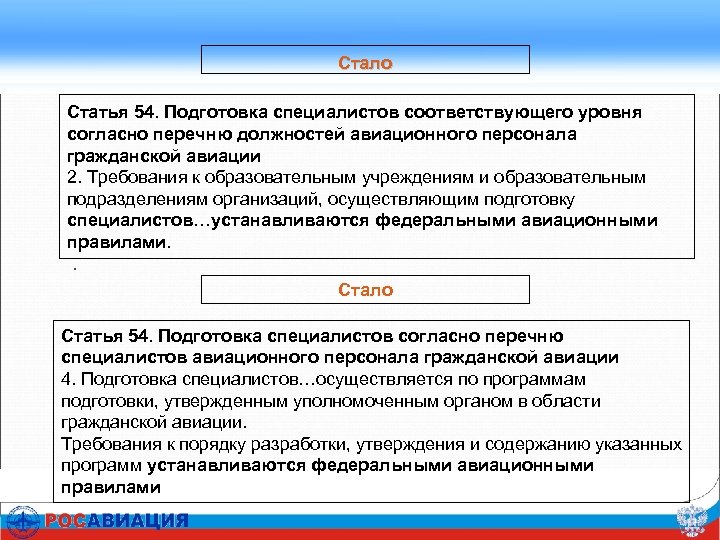 Стало

Статья 54. Подготовка специалистов соответствующего уровня согласно перечню должностей авиационного персонала гражданской авиации
2. Требования к образовательным учреждениям и образовательным подразделениям организаций, осуществляющим подготовку специалистов…устанавливаются федеральными авиационными правилами.

.

Стало

Статья 54. Подготовка специалистов согласно перечню специалистов авиационного персонала гражданской авиации
4. Подготовка специалистов…осуществляется по программам подготовки, утвержденным уполномоченным органом в области гражданской авиации.
Требования к порядку разработки, утверждения и содержанию указанных программ устанавливаются федеральными авиационными правилами

РОСАВИАЦИЯ